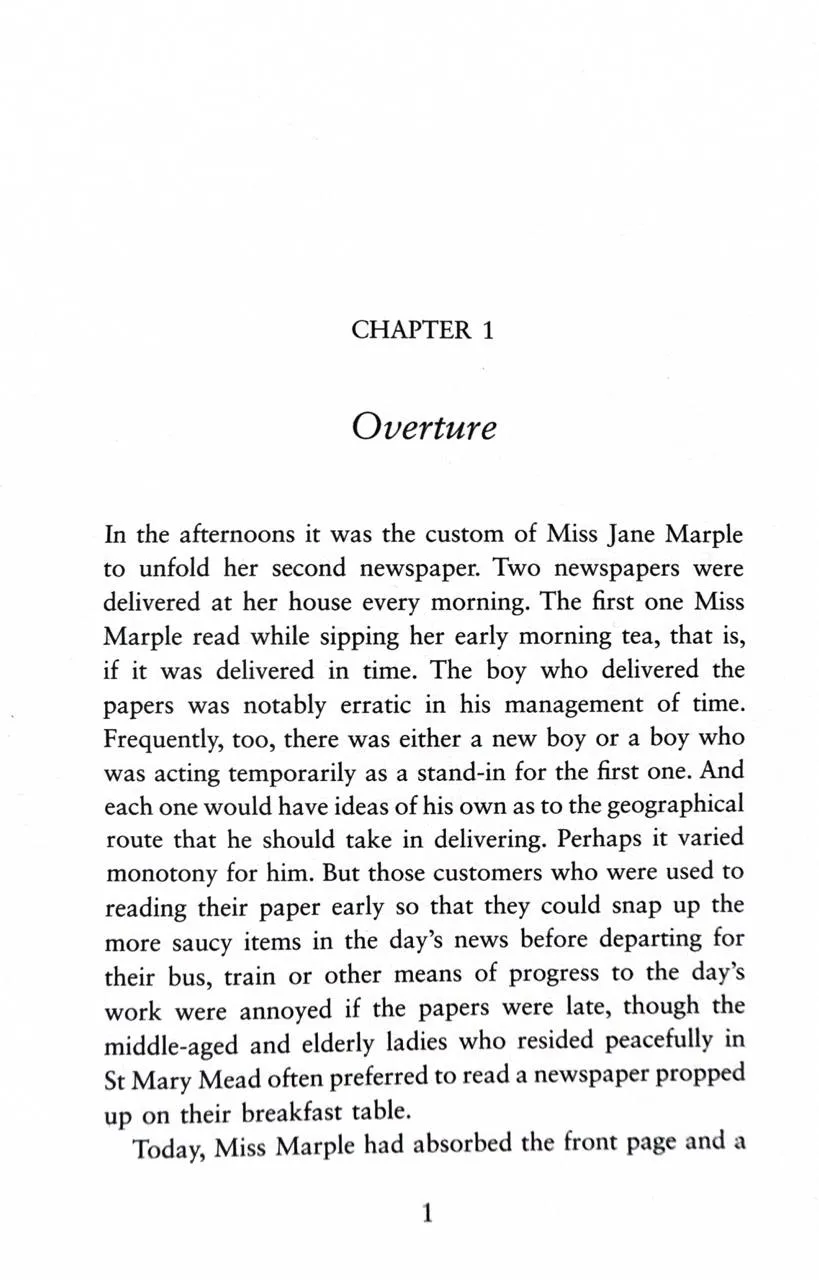 CHAPTER 1

Overture

In the afternoons it was the custom of Miss Jane Marple to unfold her second newspaper. Two newspapers were delivered at her house every morning. The first one Miss Marple read while sipping her early morning tea, that is, if it was delivered in time. The boy who delivered the papers was notably erratic in his management of time. Frequently, too, there was either a new boy or a boy who was acting temporarily as a stand-in for the first one. And each one would have ideas of his own as to the geographical route that he should take in delivering. Perhaps it varied monotony for him. But those customers who were used to reading their paper early so that they could snap up the more saucy items in the day's news before departing for their bus, train or other means of progress to the day's work were annoyed if the papers were late, though the middle-aged and elderly ladies who resided peacefully in St Mary Mead often preferred to read a newspaper propped up on their breakfast table.

Today, Miss Marple had absorbed the front page and a

1